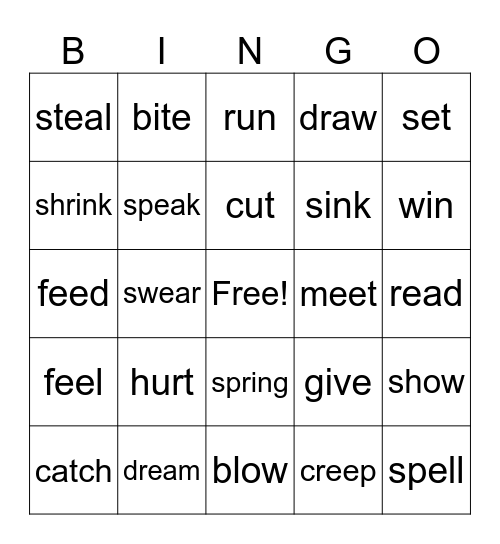 | B | I | N | G | O |
|---|---|---|---|---|
| steal | bite | run | draw | set |
| shrink | speak | cut | sink | win |
| feed | swear | Free! | meet | read |
| feel | hurt | spring | give | show |
| catch | dream | blow | creep | spell |